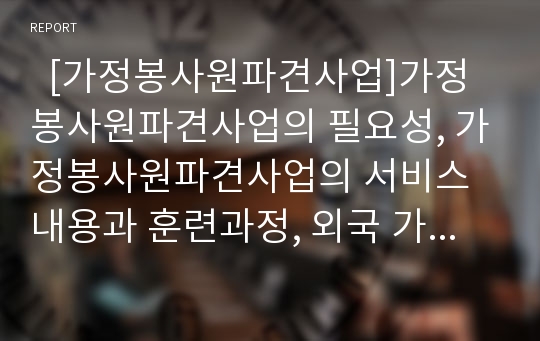 REPORT

[가정봉사원파견사업]가정봉사원파견사업의 필요성, 가정봉사원파견사업의 서비스 내용과 훈련과정, 외국 가...